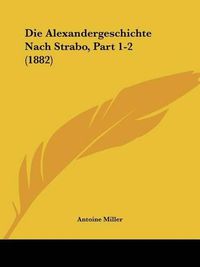 Die Alexandergeschichte Nach Strabo, Part 1-2 (1882)

Antoine Miller